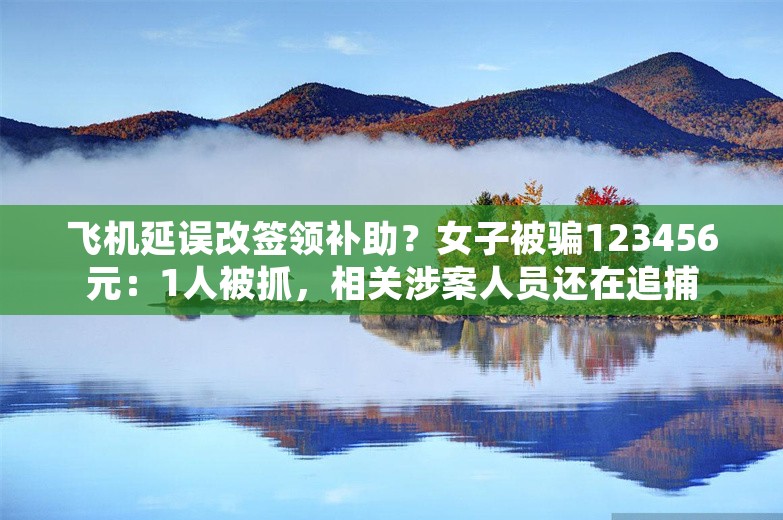 飞机延误改签领补助？女子被骗123456元：1人被抓，相关涉案人员还在追捕